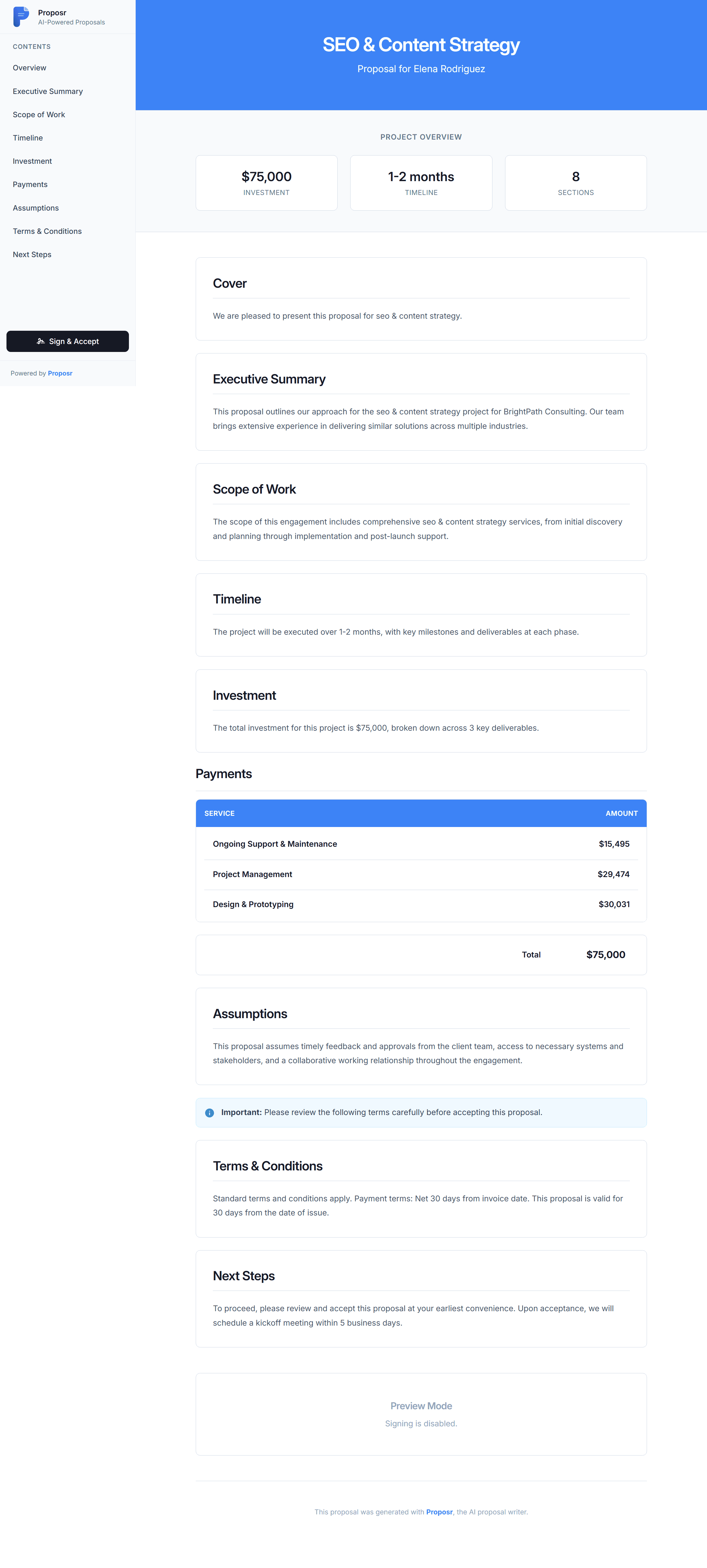 Proposr
AI-Powered Proposals

CONTENTS

Overview

Executive Summary

Scope of Work

Timeline

Investment

Payments

Assumptions

Terms & Conditions

Next Steps

Sign & Accept

Powered by Proposr

SEO & Content Strategy

Proposal for Elena Rodriguez

PROJECT OVERVIEW

$75,000
INVESTMENT

1-2 months
TIMELINE

8
SECTIONS

Cover

We are pleased to present this proposal for seo & content strategy.

Executive Summary

This proposal outlines our approach for the seo & content strategy project for BrightPath Consulting. Our team brings extensive experience in delivering similar solutions across multiple industries.

Scope of Work

The scope of this engagement includes comprehensive seo & content strategy services, from initial discovery and planning through implementation and post-launch support.

Timeline

The project will be executed over 1-2 months, with key milestones and deliverables at each phase.

Investment

The total investment for this project is $75,000, broken down across 3 key deliverables.

Payments

| SERVICE | AMOUNT |
|---|---|
| Ongoing Support & Maintenance | $15,495 |
| Project Management | $29,474 |
| Design & Prototyping | $30,031 |

Total $75,000

Assumptions

This proposal assumes timely feedback and approvals from the client team, access to necessary systems and stakeholders, and a collaborative working relationship throughout the engagement.

Important: Please review the following terms carefully before accepting this proposal.

Terms & Conditions

Standard terms and conditions apply. Payment terms: Net 30 days from invoice date. This proposal is valid for 30 days from the date of issue.

Next Steps

To proceed, please review and accept this proposal at your earliest convenience. Upon acceptance, we will schedule a kickoff meeting within 5 business days.

Preview Mode

Signing is disabled.

This proposal was generated with Proposr, the AI proposal writer.